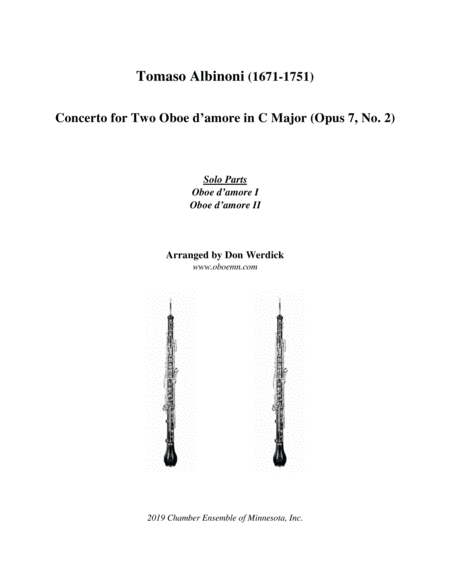 Tomaso Albinoni (1671-1751)

Concerto for Two Oboe d'amore in C Major (Opus 7, No. 2)

Solo Parts
Oboe d'amore I
Oboe d'amore II

Arranged by Don Werdick
www.oboemn.com

2019 Chamber Ensemble of Minnesota, Inc.